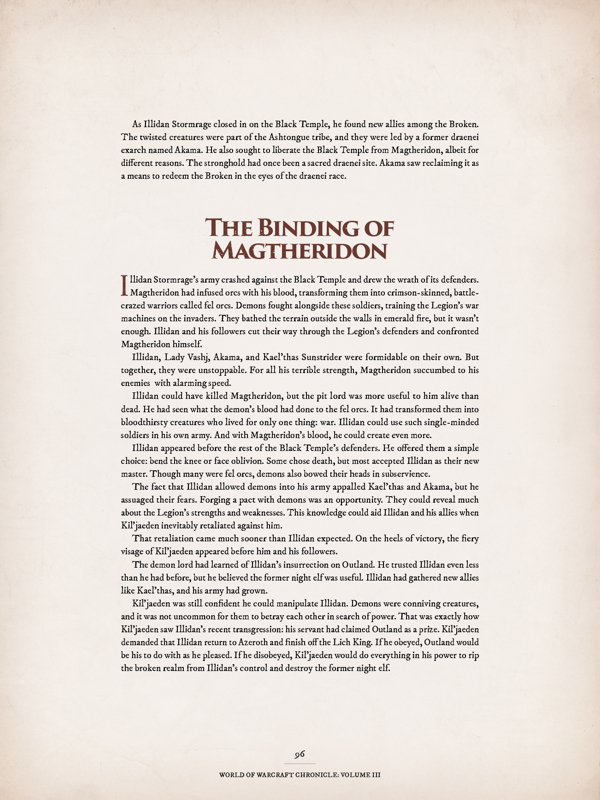 As Illidan Stormrage closed in on the Black Temple, he found new allies among the Broken. The twisted creatures were part of the Ashtongue tribe, and they were led by a former draenei exarch named Akama. He also sought to liberate the Black Temple from Magtheridon, albeit for different reasons. The stronghold had once been a sacred draenei site. Akama saw reclaiming it as a means to redeem the Broken in the eyes of the draenei race.

THE BINDING OF MAGTHERIDON

Illidan Stormrage's army crashed against the Black Temple and drew the wrath of its defenders. Magtheridon had infused orcs with his blood, transforming them into crimson-skinned, battle-crazed warriors called fel orcs. Demons fought alongside these soldiers, training the Legion's war machines on the invaders. They bathed the terrain outside the walls in emerald fire, but it wasn't enough. Illidan and his followers cut their way through the Legion's defenders and confronted Magtheridon himself.

Illidan, Lady Vashj, Akama, and Kael'thas Sunstrider were formidable on their own. But together, they were unstoppable. For all his terrible strength, Magtheridon succumbed to his enemies with alarming speed.

Illidan could have killed Magtheridon, but the pit lord was more useful to him alive than dead. He had seen what the demon's blood had done to the fel orcs. It had transformed them into bloodthirsty creatures who lived for only one thing: war. Illidan could use such single-minded soldiers in his own army. And with Magtheridon's blood, he could create even more.

Illidan appeared before the rest of the Black Temple's defenders. He offered them a simple choice: bend the knee or face oblivion. Some chose death, but most accepted Illidan as their new master. Though many were fel orcs, demons also bowed their heads in subservience.

The fact that Illidan allowed demons into his army appalled Kael'thas and Akama, but he assuaged their fears. Forging a pact with demons was an opportunity. They could reveal much about the Legion's strengths and weaknesses. This knowledge could aid Illidan and his allies when Kil'jaeden inevitably retaliated against him.

That retaliation came much sooner than Illidan expected. On the heels of victory, the fiery visage of Kil'jaeden appeared before him and his followers.

The demon lord had learned of Illidan's insurrection on Outland. He trusted Illidan even less than he had before, but he believed the former night elf was useful. Illidan had gathered new allies like Kael'thas, and his army had grown.

Kil'jaeden was still confident he could manipulate Illidan. Demons were conniving creatures, and it was not uncommon for them to betray each other in search of power. That was exactly how Kil'jaeden saw Illidan's recent transgression: his servant had claimed Outland as a prize. Kil'jaeden demanded that Illidan return to Azeroth and finish off the Lich King. If he obeyed, Outland would be his to do with as he pleased. If he disobeyed, Kil'jaeden would do everything in his power to rip the broken realm from Illidan's control and destroy the former night elf.

96

WORLD OF WARCRAFT CHRONICLE: VOLUME III